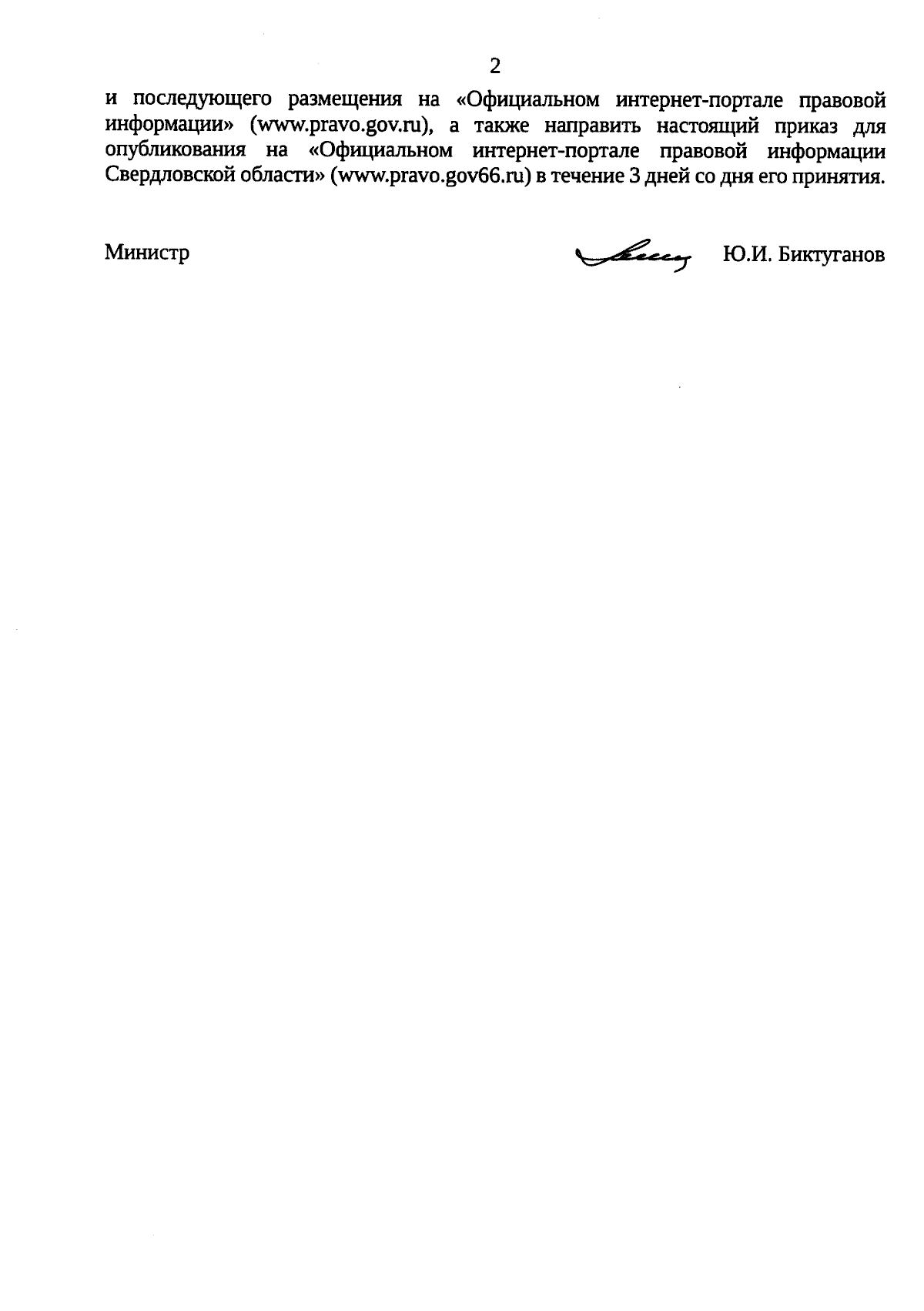 2

и последующего размещения на «Официальном интернет-портале правовой информации» (www.pravo.gov.ru), а также направить настоящий приказ для опубликования на «Официальном интернет-портале правовой информации Свердловской области» (www.pravo.gov66.ru) в течение 3 дней со дня его принятия.

Министр

Ю.И. Биктуганов